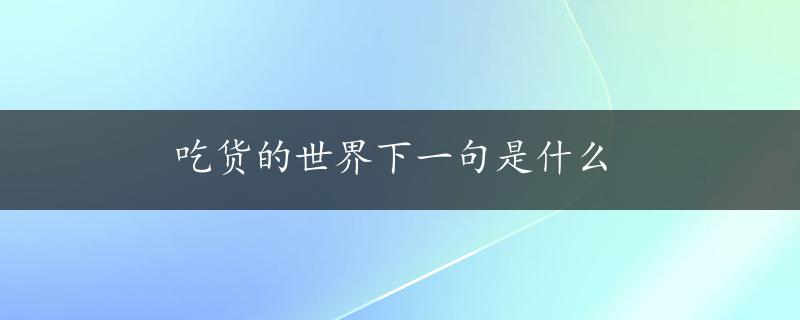 吃货的世界下一句是什么